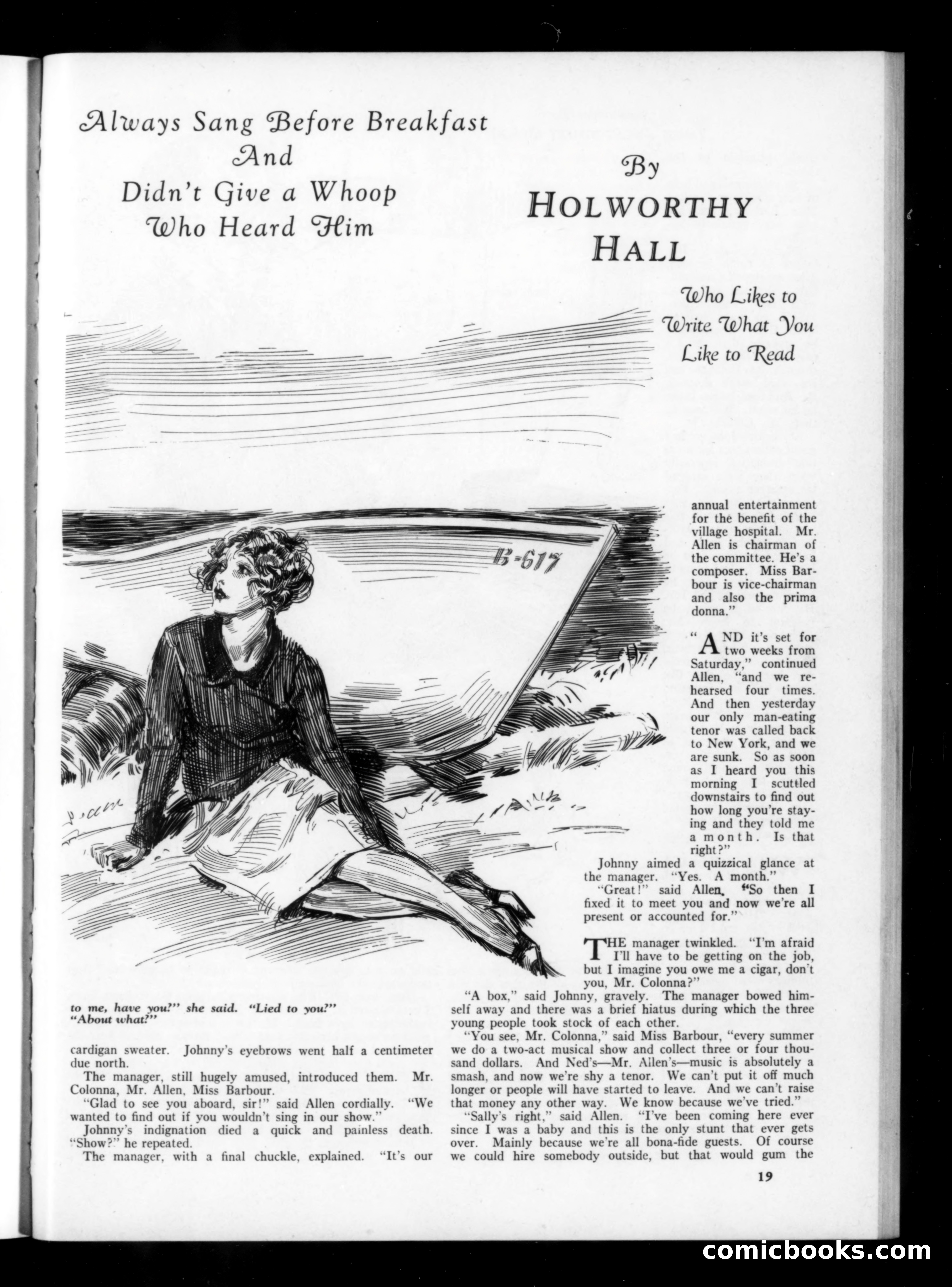 Always Sang Before Breakfast And Didn't Give a Whoop Who Heard Him

By HOLWORTHY HALL

Who Likes to Write What You Like to Read

B-617

to me, have you?" she said. "Lied to you?" "About what?"

cardigan sweater. Johnny's eyebrows went half a centimeter due north.

The manager, still hugely amused, introduced them. Mr. Colonna, Mr. Allen, Miss Barbour.

"Glad to see you aboard, sir!" said Allen cordially. "We wanted to find out if you wouldn't sing in our show."

Johnny's indignation died a quick and painless death. "Show?" he repeated.

The manager, with a final chuckle, explained. "It's our annual entertainment for the benefit of the village hospital. Mr. Allen is chairman of the committee. He's a composer. Miss Barbour is vice-chairman and also the prima donna."

"AND it's set for two weeks from Saturday," continued Allen, "and we rehearsed four times. And then yesterday our only man-eating tenor was called back to New York, and we are sunk. So as soon as I heard you this morning I scuttled downstairs to find out how long you're staying and they told me a month. Is that right?"

Johnny aimed a quizzical glance at the manager. "Yes. A month."

"Great!" said Allen. "So then I fixed it to meet you and now we're all present or accounted for."

THE manager twinkled. "I'm afraid I'll have to be getting on the job, but I imagine you owe me a cigar, don't you, Mr. Colonna?"

"A box," said Johnny, gravely. The manager bowed himself away and there was a brief hiatus during which the three young people took stock of each other.

"You see, Mr. Colonna," said Miss Barbour, "every summer we do a two-act musical show and collect three or four thousand dollars. And Ned's—Mr. Allen's—music is absolutely a smash, and now we're shy a tenor. We can't put it off much longer or people will have started to leave. And we can't raise that money any other way. We know because we've tried."

"Sally's right," said Allen. "I've been coming here ever since I was a baby and this is the only stunt that ever gets over. Mainly because we're all bona-fide guests. Of course we could hire somebody outside, but that would gum the

19

comicbooks.com